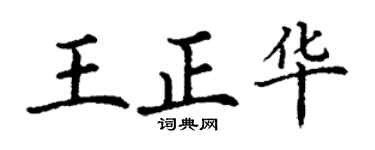 王正华

词典网